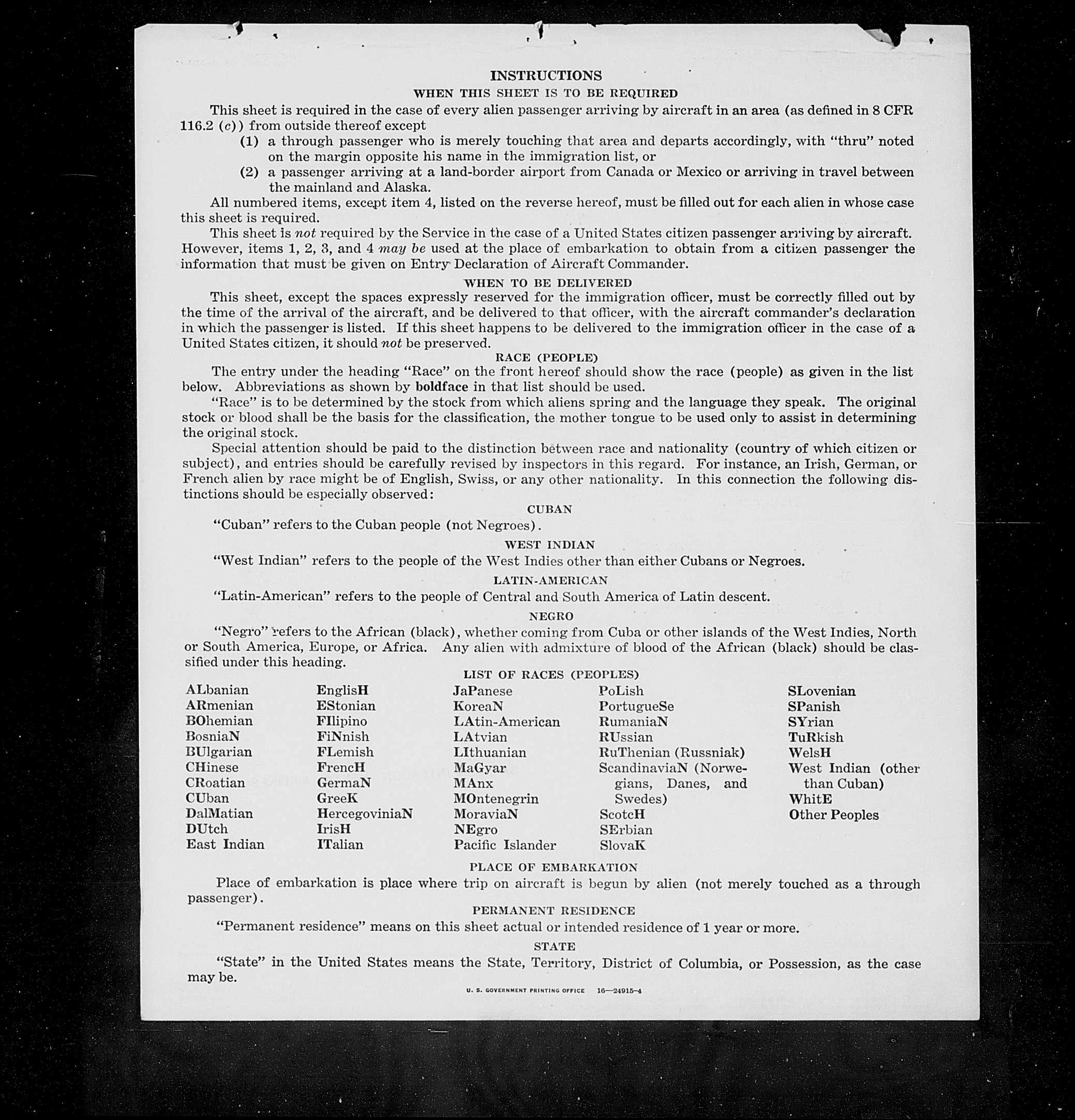 INSTRUCTIONS

WHEN THIS SHEET IS TO BE REQUIRED

This sheet is required in the case of every alien passenger arriving by aircraft in an area (as defined in 8 CFR 116.2 (c)) from outside thereof except

(1) a through passenger who is merely touching that area and departs accordingly, with "thru" noted on the margin opposite his name in the immigration list, or

(2) a passenger arriving at a land-border airport from Canada or Mexico or arriving in travel between the mainland and Alaska.

All numbered items, except item 4, listed on the reverse hereof, must be filled out for each alien in whose case this sheet is required.

This sheet is not required by the Service in the case of a United States citizen passenger arriving by aircraft. However, items 1, 2, 3, and 4 may be used at the place of embarkation to obtain from a citizen passenger the information that must be given on Entry Declaration of Aircraft Commander.

WHEN TO BE DELIVERED

This sheet, except the spaces expressly reserved for the immigration officer, must be correctly filled out by the time of the arrival of the aircraft, and be delivered to that officer, with the aircraft commander's declaration in which the passenger is listed. If this sheet happens to be delivered to the immigration officer in the case of a United States citizen, it should not be preserved.

RACE (PEOPLE)

The entry under the heading "Race" on the front hereof should show the race (people) as given in the list below. Abbreviations as shown by boldface in that list should be used.

"Race" is to be determined by the stock from which aliens spring and the language they speak. The original stock or blood shall be the basis for the classification, the mother tongue to be used only to assist in determining the original stock.

Special attention should be paid to the distinction between race and nationality (country of which citizen or subject), and entries should be carefully revised by inspectors in this regard. For instance, an Irish, German, or French alien by race might be of English, Swiss, or any other nationality. In this connection the following distinctions should be especially observed:

CUBAN

"Cuban" refers to the Cuban people (not Negroes).

WEST INDIAN

"West Indian" refers to the people of the West Indies other than either Cubans or Negroes.

LATIN-AMERICAN

"Latin-American" refers to the people of Central and South America of Latin descent.

NEGRO

"Negro" refers to the African (black), whether coming from Cuba or other islands of the West Indies, North or South America, Europe, or Africa. Any alien with admixture of blood of the African (black) should be classified under this heading.

LIST OF RACES (PEOPLES)

ALbanian
ARmenian
BOhemian
BosniaN
BUlgarian
CHinese
CRoatian
CUban
DalMatian
DUtch
East Indian

EnglisH
EStonian
FIlipino
FiNnish
FLemish
FrencH
GermaN
GreeK
HercegoviniaN
IrisH
ITalian

JaPanese
KoreaN
LAtin-American
LAtvian
LIthuanian
MaGyar
MAnx
MOntenegrin
MoraviaN
NEgro
Pacific Islander

PoLish
PortugueSe
RumaniaN
RUssian
RuThenian (Russniak)
ScandinaviaN (Norwegians, Danes, and Swedes)
ScotcH
SErbian
SlovaK

SLovenian
SPanish
SYrian
TuRkish
WelsH
West Indian (other than Cuban)
WhitE
Other Peoples

PLACE OF EMBARKATION

Place of embarkation is place where trip on aircraft is begun by alien (not merely touched as a through passenger).

PERMANENT RESIDENCE

"Permanent residence" means on this sheet actual or intended residence of 1 year or more.

STATE

"State" in the United States means the State, Territory, District of Columbia, or Possession, as the case may be.

U. S. GOVERNMENT PRINTING OFFICE 16—24915-4